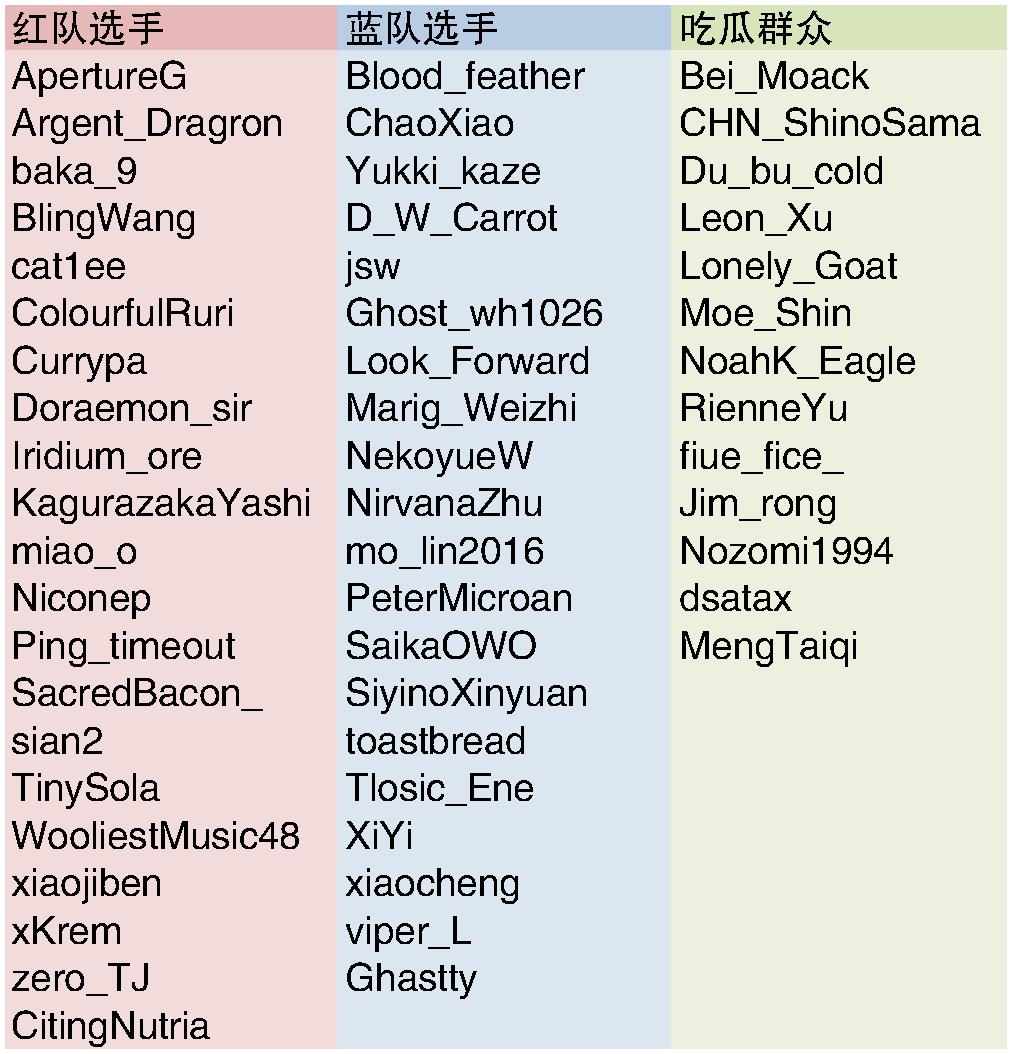 | 红队选手 | 蓝队选手 | 吃瓜群众 |
|---|---|---|
| ApertureG | Blood_feather | Bei_Moack |
| Argent_Dragron | ChaoXiao | CHN_ShinoSama |
| baka_9 | Yukki_kaze | Du_bu_cold |
| BlingWang | D_W_Carrot | Leon_Xu |
| cat1ee | jsw | Lonely_Goat |
| ColourfulRuri | Ghost_wh1026 | Moe_Shin |
| Currypa | Look_Forward | NoahK_Eagle |
| Doraemon_sir | Marig_Weizhi | RienneYu |
| Iridium_ore | NekoyueW | fiue_fice_ |
| KagurazakaYashi | NirvanaZhu | Jim_rong |
| miao_o | mo_lin2016 | Nozomi1994 |
| Niconep | PeterMicroan | dsatax |
| Ping_timeout | SaikaOWO | MengTaiqi |
| SacredBacon_ | SiyinoXinyuan | |
| sian2 | toastbread | |
| TinySola | Tlosic_Ene | |
| WooliestMusic48 | XiYi | |
| xiaojiben | xiaocheng | |
| xKrem | viper_L | |
| zero_TJ | Ghastty | |
| CitingNutria | | |